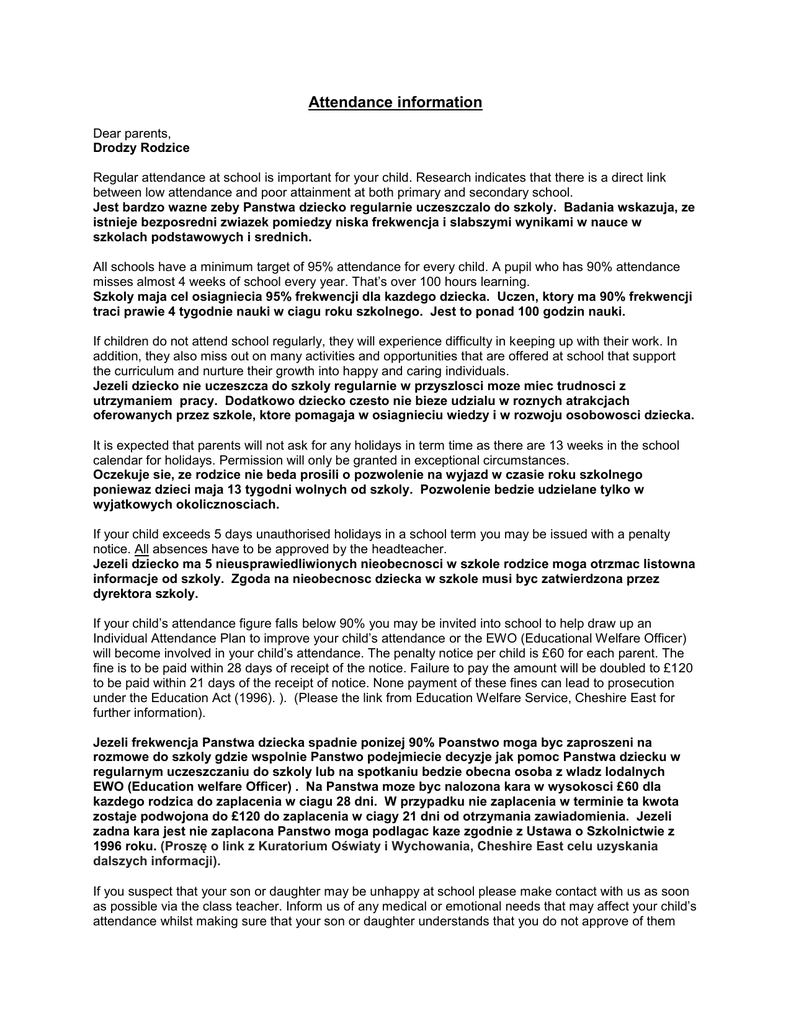 Attendance information

Dear parents,
Drodzy Rodzice

Regular attendance at school is important for your child. Research indicates that there is a direct link between low attendance and poor attainment at both primary and secondary school.
Jest bardzo wazne zeby Panstwa dziecko regularnie uczeszczalo do szkoly. Badania wskazuja, ze istnieje bezposredni zwiazek pomiedzy niska frekwencja i slabszymi wynikami w nauce w szkolach podstawowych i srednich.

All schools have a minimum target of 95% attendance for every child. A pupil who has 90% attendance misses almost 4 weeks of school every year. That's over 100 hours learning.
Szkoly maja cel osiagniecia 95% frekwencji dla kazdego dziecka. Uczen, ktory ma 90% frekwencji traci prawie 4 tygodnie nauki w ciagu roku szkolnego. Jest to ponad 100 godzin nauki.

If children do not attend school regularly, they will experience difficulty in keeping up with their work. In addition, they also miss out on many activities and opportunities that are offered at school that support the curriculum and nurture their growth into happy and caring individuals.
Jezeli dziecko nie uczeszcza do szkoly regularnie w przyszlosci moze miec trudnosci z utrzymaniem pracy. Dodatkowo dziecko czesto nie bieze udzialu w roznych atrakcjach oferowanych przez szkole, ktore pomagaja w osiagnieciu wiedzy i w rozwoju osobowosci dziecka.

It is expected that parents will not ask for any holidays in term time as there are 13 weeks in the school calendar for holidays. Permission will only be granted in exceptional circumstances.
Oczekuje sie, ze rodzice nie beda prosili o pozwolenie na wyjazd w czasie roku szkolnego poniewaz dzieci maja 13 tygodni wolnych od szkoly. Pozwolenie bedzie udzielane tylko w wyjatkowych okolicznosciach.

If your child exceeds 5 days unauthorised holidays in a school term you may be issued with a penalty notice. All absences have to be approved by the headteacher.
Jezeli dziecko ma 5 nieusprawiedliwionych nieobecnosci w szkole rodzice moga otrzmac listowna informacje od szkoly. Zgoda na nieobecnosc dziecka w szkole musi byc zatwierdzona przez dyrektora szkoly.

If your child's attendance figure falls below 90% you may be invited into school to help draw up an Individual Attendance Plan to improve your child's attendance or the EWO (Educational Welfare Officer) will become involved in your child's attendance. The penalty notice per child is £60 for each parent. The fine is to be paid within 28 days of receipt of the notice. Failure to pay the amount will be doubled to £120 to be paid within 21 days of the receipt of notice. None payment of these fines can lead to prosecution under the Education Act (1996). ). (Please the link from Education Welfare Service, Cheshire East for further information).

Jezeli frekwencja Panstwa dziecka spadnie ponizej 90% Poanstwo moga byc zaproszeni na rozmowe do szkoly gdzie wspolnie Panstwo podejmiecie decyzje jak pomoc Panstwa dziecku w regularnym uczeszczaniu do szkoly lub na spotkaniu bedzie obecna osoba z wladz lodalnych EWO (Education welfare Officer) . Na Panstwa moze byc nalozona kara w wysokosci £60 dla kazdego rodzica do zaplacenia w ciagu 28 dni. W przypadku nie zaplacenia w terminie ta kwota zostaje podwojona do £120 do zaplacenia w ciagy 21 dni od otrzymania zawiadomienia. Jezeli zadna kara jest nie zaplacona Panstwo moga podlagac kaze zgodnie z Ustawa o Szkolnictwie z 1996 roku. (Proszę o link z Kuratorium Oświaty i Wychowania, Cheshire East celu uzyskania dalszych informacji).

If you suspect that your son or daughter may be unhappy at school please make contact with us as soon as possible via the class teacher. Inform us of any medical or emotional needs that may affect your child's attendance whilst making sure that your son or daughter understands that you do not approve of them